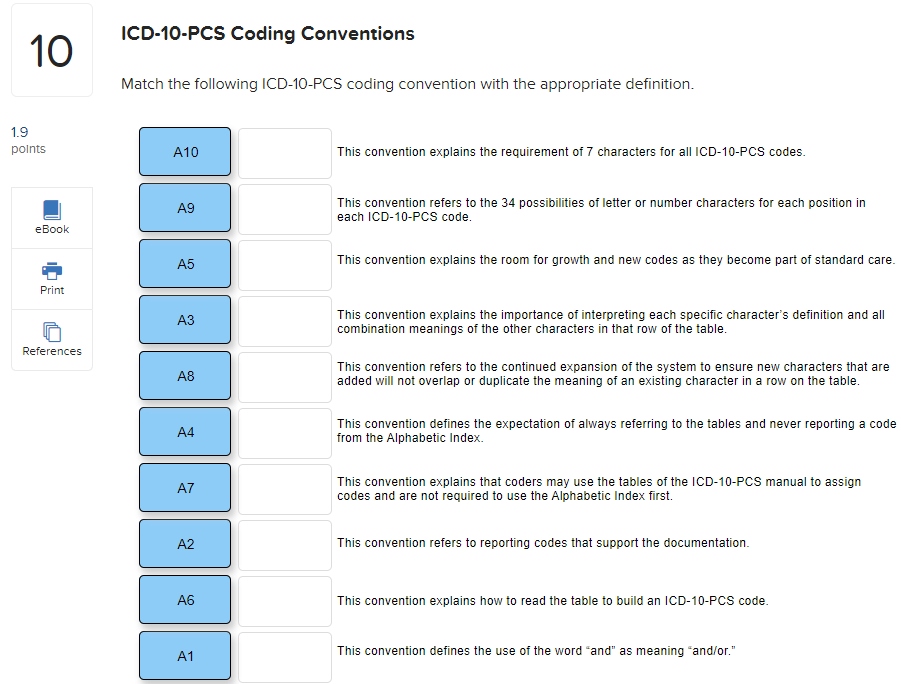 10

ICD-10-PCS Coding Conventions

Match the following ICD-10-PCS coding convention with the appropriate definition.

1.9
points

eBook

Print

References

A10

This convention explains the requirement of 7 characters for all ICD-10-PCS codes.

A9

This convention refers to the 34 possibilities of letter or number characters for each position in each ICD-10-PCS code.

A5

This convention explains the room for growth and new codes as they become part of standard care.

A3

This convention explains the importance of interpreting each specific character's definition and all combination meanings of the other characters in that row of the table.

A8

This convention refers to the continued expansion of the system to ensure new characters that are added will not overlap or duplicate the meaning of an existing character in a row on the table.

A4

This convention defines the expectation of always referring to the tables and never reporting a code from the Alphabetic Index.

A7

This convention explains that coders may use the tables of the ICD-10-PCS manual to assign codes and are not required to use the Alphabetic Index first.

A2

This convention refers to reporting codes that support the documentation.

A6

This convention explains how to read the table to build an ICD-10-PCS code.

A1

This convention defines the use of the word "and" as meaning "and/or."